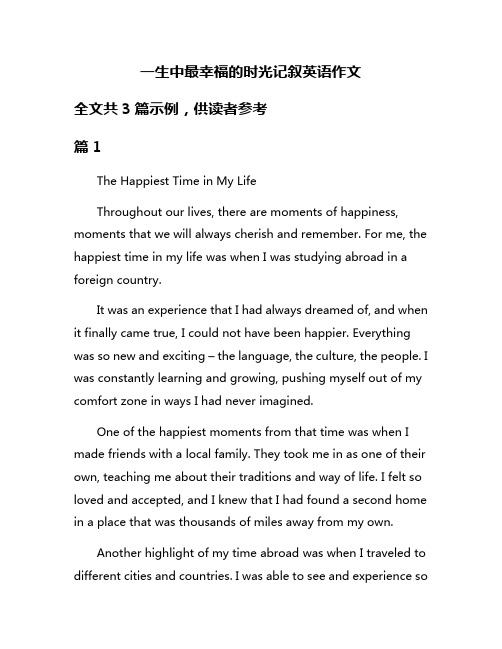 一生中最幸福的时光记叙英语作文

全文共 3 篇示例，供读者参考

篇 1

The Happiest Time in My Life

Throughout our lives, there are moments of happiness, moments that we will always cherish and remember. For me, the happiest time in my life was when I was studying abroad in a foreign country.

It was an experience that I had always dreamed of, and when it finally came true, I could not have been happier. Everything was so new and exciting – the language, the culture, the people. I was constantly learning and growing, pushing myself out of my comfort zone in ways I had never imagined.

One of the happiest moments from that time was when I made friends with a local family. They took me in as one of their own, teaching me about their traditions and way of life. I felt so loved and accepted, and I knew that I had found a second home in a place that was thousands of miles away from my own.

Another highlight of my time abroad was when I traveled to different cities and countries. I was able to see and experience so